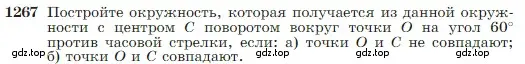 **1267** Постройте окружность, которая получается из данной окружности с центром $C$ поворотом вокруг точки $O$ на угол $60°$ против часовой стрелки, если: а) точки $O$ и $C$ не совпадают; б) точки $O$ и $C$ совпадают.

gdz.top gdz.top gdz.top gdz.top